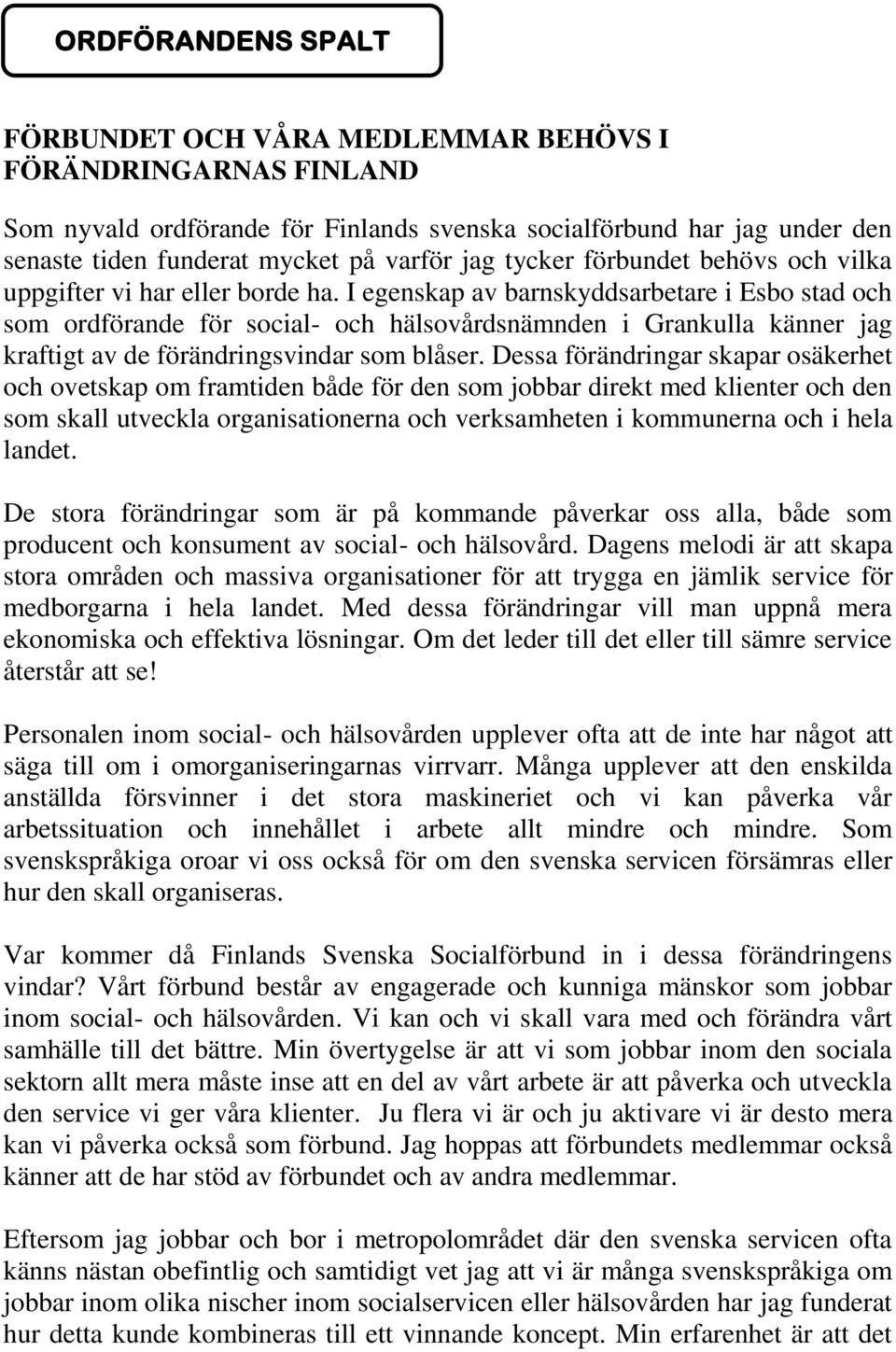 ORDFÖRANDENS SPALT

FÖRBUNDET OCH VÅRA MEDLEMMAR BEHÖVS I FÖRÄNDRINGARNAS FINLAND

Som nyvald ordförande för Finlands svenska socialförbund har jag under den senaste tiden funderat mycket på varför jag tycker förbundet behövs och vilka uppgifter vi har eller borde ha. I egenskap av barnskyddsarbetare i Esbo stad och som ordförande för social- och hälsovårdsnämnden i Grankulla känner jag kraftigt av de förändringsvindar som blåser. Dessa förändringar skapar osäkerhet och ovetskap om framtiden både för den som jobbar direkt med klienter och den som skall utveckla organisationerna och verksamheten i kommunerna och i hela landet.

De stora förändringar som är på kommande påverkar oss alla, både som producent och konsument av social- och hälsovård. Dagens melodi är att skapa stora områden och massiva organisationer för att trygga en jämlik service för medborgarna i hela landet. Med dessa förändringar vill man uppnå mera ekonomiska och effektiva lösningar. Om det leder till det eller till sämre service återstår att se!

Personalen inom social- och hälsovården upplever ofta att de inte har något att säga till om i omorganiseringarnas virrvarr. Många upplever att den enskilda anställda försvinner i det stora maskineriet och vi kan påverka vår arbetssituation och innehållet i arbete allt mindre och mindre. Som svenskspråkiga oroar vi oss också för om den svenska servicen försämras eller hur den skall organiseras.

Var kommer då Finlands Svenska Socialförbund in i dessa förändringens vindar? Vårt förbund består av engagerade och kunniga mänskor som jobbar inom social- och hälsovården. Vi kan och vi skall vara med och förändra vårt samhälle till det bättre. Min övertygelse är att vi som jobbar inom den sociala sektorn allt mera måste inse att en del av vårt arbete är att påverka och utveckla den service vi ger våra klienter. Ju flera vi är och ju aktivare vi är desto mera kan vi påverka också som förbund. Jag hoppas att förbundets medlemmar också känner att de har stöd av förbundet och av andra medlemmar.

Eftersom jag jobbar och bor i metropolområdet där den svenska servicen ofta känns nästan obefintlig och samtidigt vet jag att vi är många svenskspråkiga om jobbar inom olika nischer inom socialservicen eller hälsovården har jag funderat hur detta kunde kombineras till ett vinnande koncept. Min erfarenhet är att det